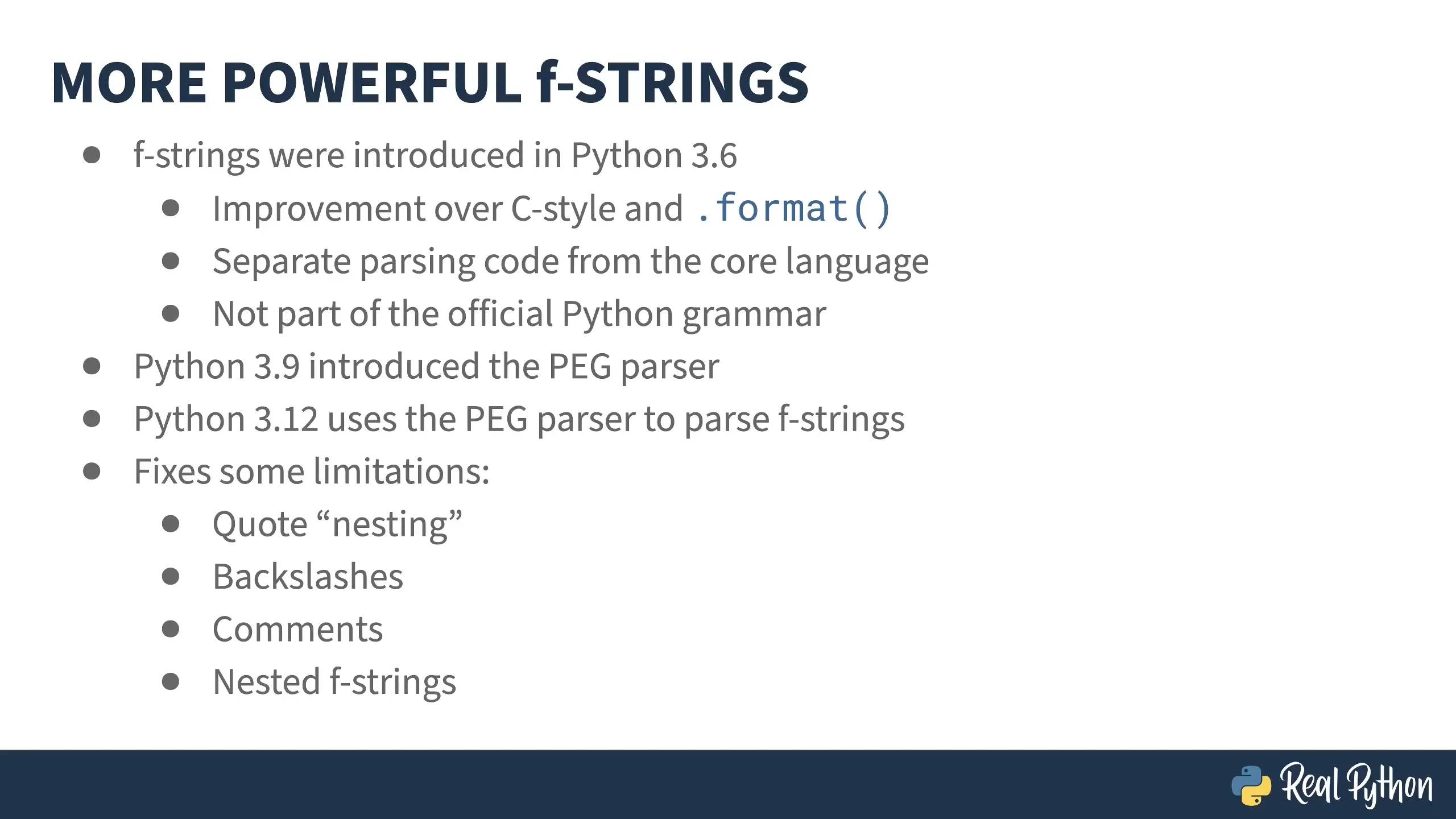 MORE POWERFUL f-STRINGS

- f-strings were introduced in Python 3.6
  - Improvement over C-style and .format()
  - Separate parsing code from the core language
  - Not part of the official Python grammar
- Python 3.9 introduced the PEG parser
- Python 3.12 uses the PEG parser to parse f-strings
- Fixes some limitations:
  - Quote “nesting”
  - Backslashes
  - Comments
  - Nested f-strings

Real Python